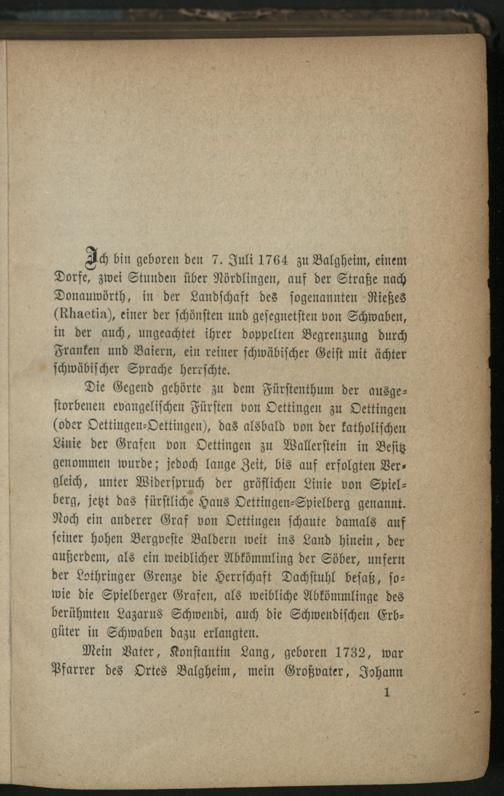 Ich bin geboren den 7. Juli 1764 zu Balgheim, einem Dorfe, zwei Stunden über Nördlingen, auf der Straße nach Donauwörth, in der Landschaft des sogenannten Rießes (Rhaetia), einer der schönsten und gesegnetsten von Schwaben, in der auch, ungeachtet ihrer doppelten Begrenzung durch Franken und Baiern, ein reiner schwäbischer Geist mit ächter schwäbischer Sprache herrschte.

Die Gegend gehörte zu dem Fürstenthum der ausgestorbenen evangelischen Fürsten von Oettingen zu Oettingen (oder Oettingen-Oettingen), das alsbald von der katholischen Linie der Grafen von Oettingen zu Wallerstein in Besitz genommen wurde; jedoch lange Zeit, bis auf erfolgten Vergleich, unter Widerspruch der gräflichen Linie von Spielberg, jetzt das fürstliche Haus Oettingen-Spielberg genannt. Noch ein anderer Graf von Oettingen schaute damals auf seiner hohen Bergveste Baldern weit ins Land hinein, der außerdem, als ein weiblicher Abkömmling der Söber, unfern der Lothringer Grenze die Herrschaft Dachstuhl besaß, sowie die Spielberger Grafen, als weibliche Abkömmlinge des berühmten Lazarus Schwendi, auch die Schwendischen Erbgüter in Schwaben dazu erlangten.

Mein Vater, Konstantin Lang, geboren 1732, war Pfarrer des Ortes Balgheim, mein Großvater, Johann

1